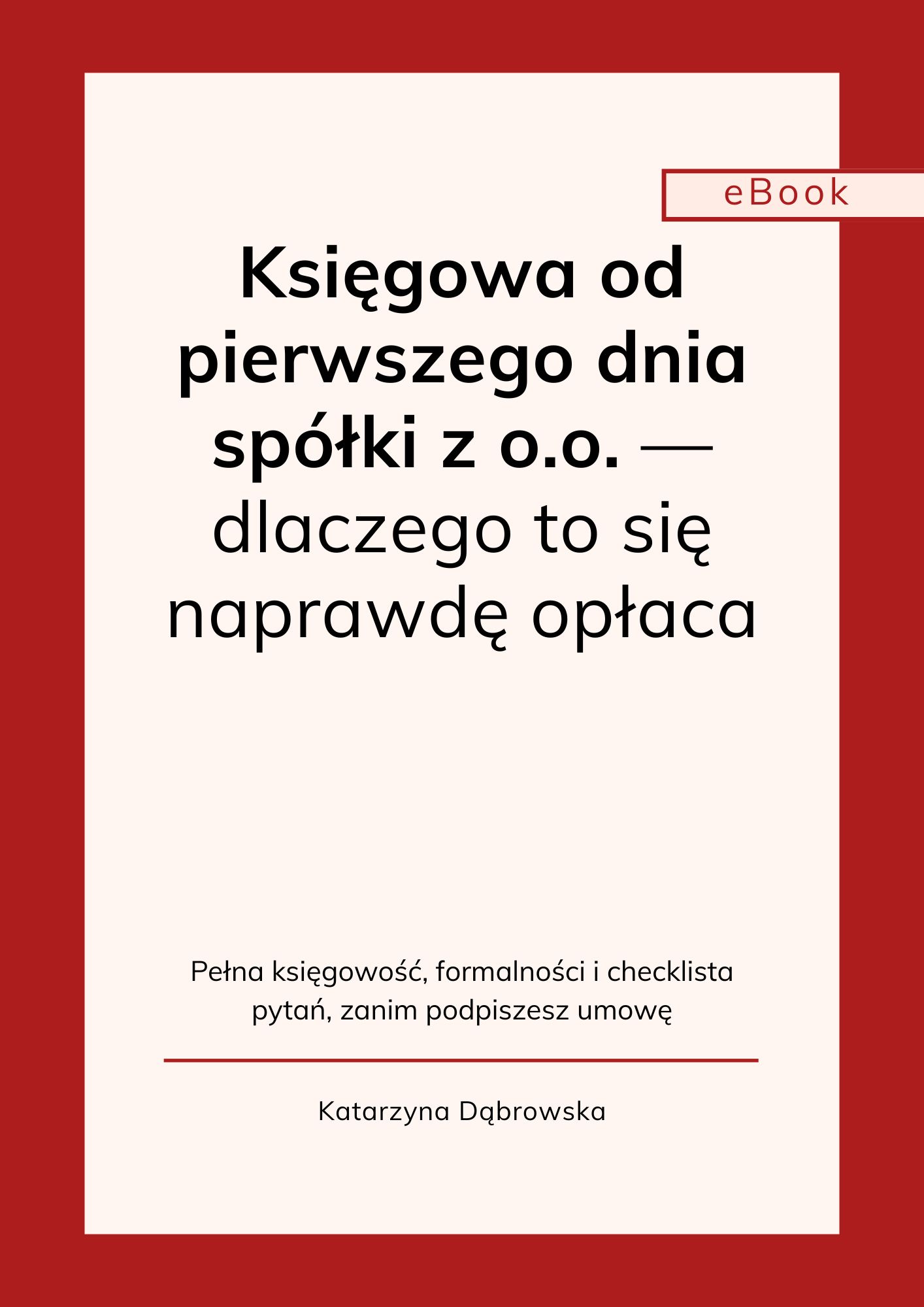 eBook

Księgowa od pierwszego dnia spółki z o.o. — dlaczego to się naprawdę opłaca

Pełna księgowość, formalności i checklista pytań, zanim podpiszesz umowę

Katarzyna Dąbrowska